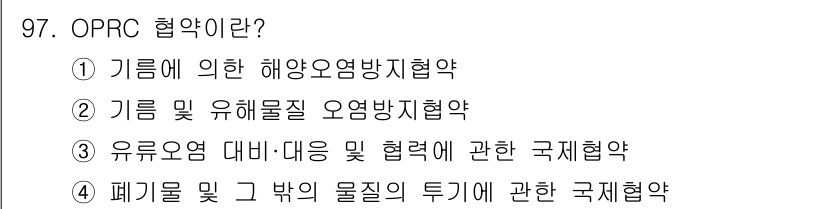 97. OPRC 협약이란?
① 기름에 의한 해양오염방지협약
② 기름 및 유해물질 오염방지협약
③ 유류오염 대비·대응 및 협력에 관한 국제협약
④ 폐기물 및 그 밖의 물질의 투기에 관한 국제협약